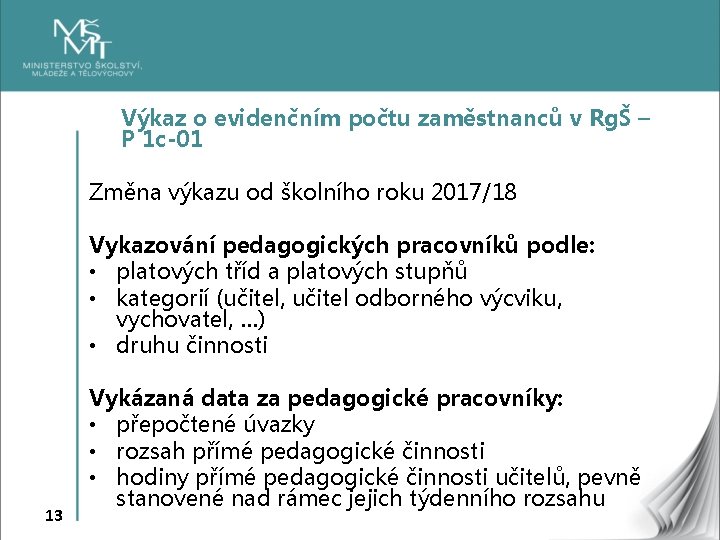 MŠMT
MINISTERSTVO ŠKOLSTVÍ, MLÁDEŽE A TĚLOVÝCHOVY

Výkaz o evidenčním počtu zaměstnanců v RgŠ – P 1c-01

Změna výkazu od školního roku 2017/18

Vykazování pedagogických pracovníků podle:
• platových tříd a platových stupňů
• kategorií (učitel, učitel odborného výcviku, vychovatel, …)
• druhu činnosti

Vykázaná data za pedagogické pracovníky:
• přepočtené úvazky
• rozsah přímé pedagogické činnosti
• hodiny přímé pedagogické činnosti učitelů, pevně stanovené nad rámec jejich týdenního rozsahu

13